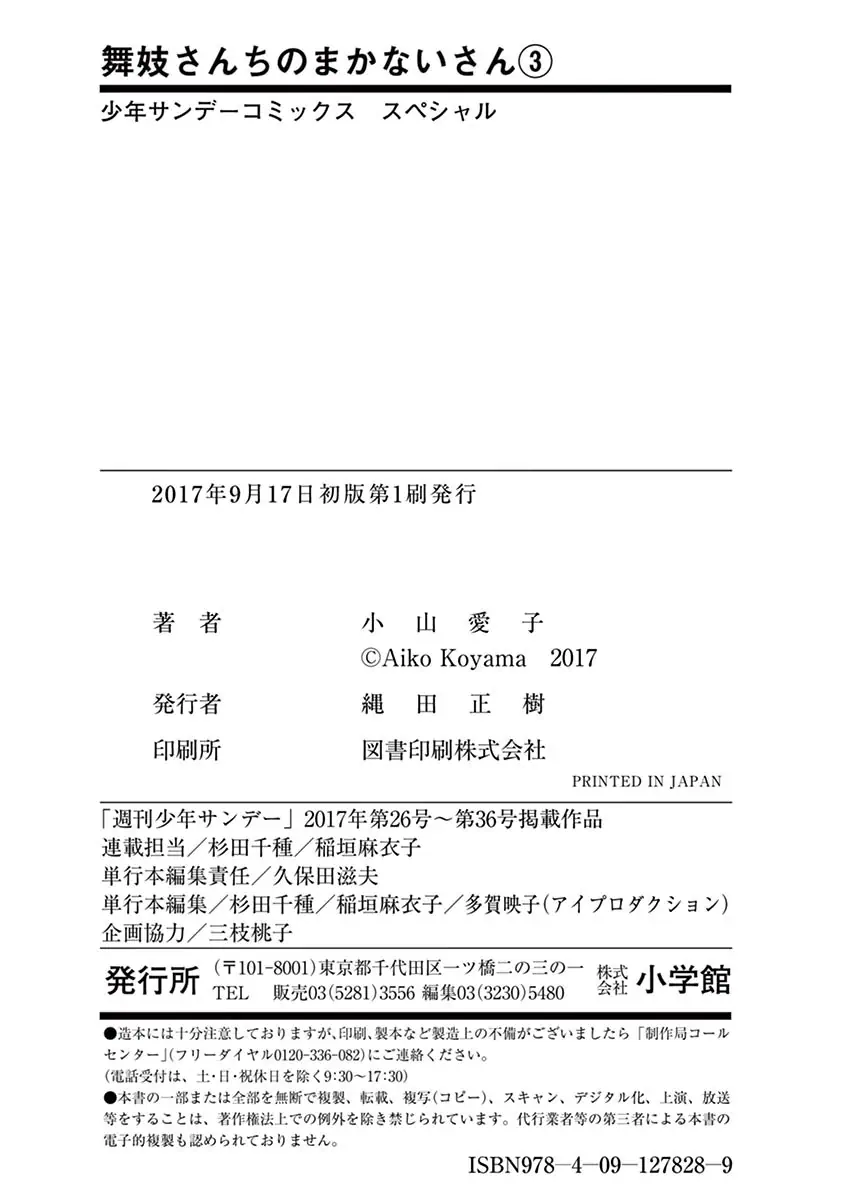 舞妓さんちのまかないさん③

少年サンデーコミックス　スペシャル

2017年9月17日初版第1刷発行

著者　小山愛子
©Aiko Koyama　2017

発行者　縄田正樹

印刷所　図書印刷株式会社

PRINTED IN JAPAN

「週刊少年サンデー」2017年第26号～第36号掲載作品
連載担当／杉田千種／稲垣麻衣子
単行本編集責任／久保田滋夫
単行本編集／杉田千種／稲垣麻衣子／多賀映子(アイプロダクション)
企画協力／三枝桃子

発行所　(〒101-8001)東京都千代田区一ツ橋二の三の一　株式会社　小学館
TEL　販売03(5281)3556　編集03(3230)5480

●造本には十分注意しておりますが、印刷、製本など製造上の不備がございましたら「制作局コールセンター」(フリーダイヤル0120-336-082)にご連絡ください。
(電話受付は、土・日・祝休日を除く9:30～17:30)
●本書の一部または全部を無断で複製、転載、複写(コピー)、スキャン、デジタル化、上演、放送等をすることは、著作権法上での例外を除き禁じられています。代行業者等の第三者による本書の電子的複製も認められておりません。

ISBN978-4-09-127828-9